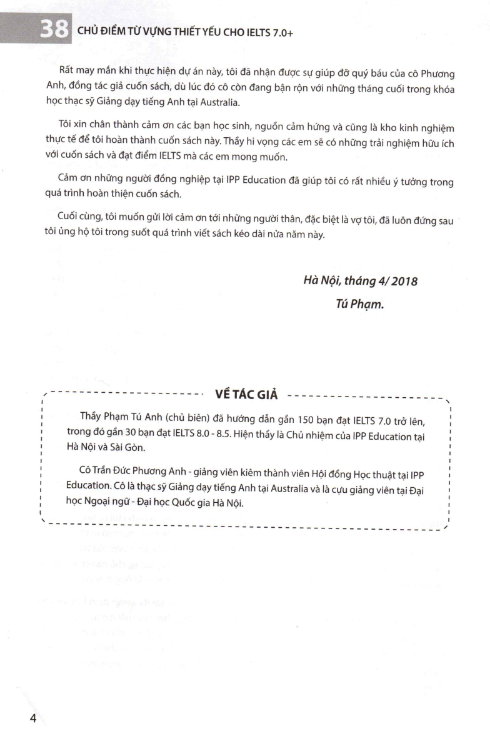 38 CHỦ ĐIỂM TỪ VỰNG THIẾT YẾU CHO IELTS 7.0+

Rất may mắn khi thực hiện dự án này, tôi đã nhận được sự giúp đỡ quý báu của cô Phương Anh, đồng tác giả cuốn sách, dù lúc đó cô còn đang bận rộn với những tháng cuối trong khóa học thạc sỹ Giảng dạy tiếng Anh tại Australia.

Tôi xin chân thành cảm ơn các bạn học sinh, nguồn cảm hứng và cũng là kho kinh nghiệm thực tế để tôi hoàn thành cuốn sách này. Thầy hi vọng các em sẽ có những trải nghiệm hữu ích với cuốn sách và đạt điểm IELTS mà các em mong muốn.

Cảm ơn những người đồng nghiệp tại IPP Education đã giúp tôi có rất nhiều ý tưởng trong quá trình hoàn thiện cuốn sách.

Cuối cùng, tôi muốn gửi lời cảm ơn tới những người thân, đặc biệt là vợ tôi, đã luôn đứng sau tôi ủng hộ tôi trong suốt quá trình viết sách kéo dài nửa năm này.

Hà Nội, tháng 4/ 2018

Tú Phạm.

VỀ TÁC GIẢ

Thầy Phạm Tú Anh (chủ biên) đã hướng dẫn gần 150 bạn đạt IELTS 7.0 trở lên, trong đó gần 30 bạn đạt IELTS 8.0 - 8.5. Hiện thầy là Chủ nhiệm của IPP Education tại Hà Nội và Sài Gòn.

Cô Trần Đức Phương Anh - giảng viên kiêm thành viên Hội đồng Học thuật tại IPP Education. Cô là thạc sỹ Giảng dạy tiếng Anh tại Australia và là cựu giảng viên tại Đại học Ngoại ngữ - Đại học Quốc gia Hà Nội.

4